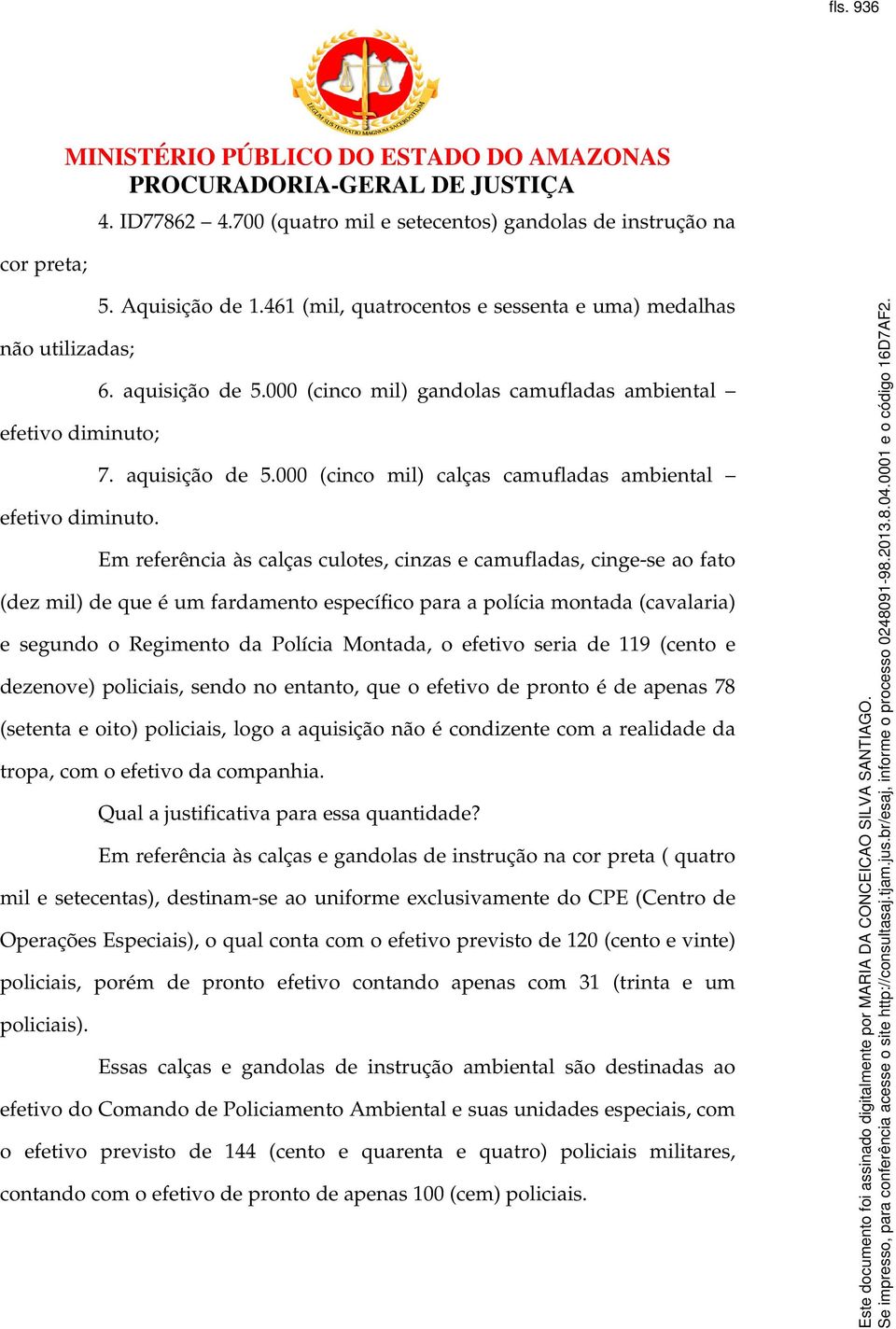 fls. 936

LEGUM SUSTENTATIO MAGNUM SACERDOTIUM

MINISTÉRIO PÚBLICO DO ESTADO DO AMAZONAS
PROCURADORIA-GERAL DE JUSTIÇA

4. ID77862 – 4.700 (quatro mil e setecentos) gandolas de instrução na cor preta;

5. Aquisição de 1.461 (mil, quatrocentos e sessenta e uma) medalhas não utilizadas;

6. aquisição de 5.000 (cinco mil) gandolas camufladas ambiental – efetivo diminuto;

7. aquisição de 5.000 (cinco mil) calças camufladas ambiental – efetivo diminuto.

Em referência às calças culotes, cinzas e camufladas, cinge-se ao fato (dez mil) de que é um fardamento específico para a polícia montada (cavalaria) e segundo o Regimento da Polícia Montada, o efetivo seria de 119 (cento e dezenove) policiais, sendo no entanto, que o efetivo de pronto é de apenas 78 (setenta e oito) policiais, logo a aquisição não é condizente com a realidade da tropa, com o efetivo da companhia.

Qual a justificativa para essa quantidade?

Em referência às calças e gandolas de instrução na cor preta ( quatro mil e setecentas), destinam-se ao uniforme exclusivamente do CPE (Centro de Operações Especiais), o qual conta com o efetivo previsto de 120 (cento e vinte) policiais, porém de pronto efetivo contando apenas com 31 (trinta e um policiais).

Essas calças e gandolas de instrução ambiental são destinadas ao efetivo do Comando de Policiamento Ambiental e suas unidades especiais, com o efetivo previsto de 144 (cento e quarenta e quatro) policiais militares, contando com o efetivo de pronto de apenas 100 (cem) policiais.

Este documento foi assinado digitalmente por MARIA DA CONCEICAO SILVA SANTIAGO.
Se impresso, para conferência acesse o site http://consultasaj.tjam.jus.br/esaj, informe o processo 0248091-98.2013.8.04.0001 e o código 16D7AF2.